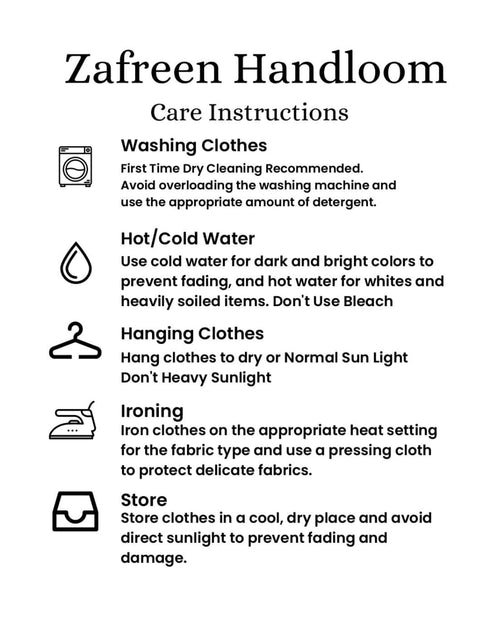 Zafreen Handloom

Care Instructions

Washing Clothes
First Time Dry Cleaning Recommended. Avoid overloading the washing machine and use the appropriate amount of detergent.

Hot/Cold Water
Use cold water for dark and bright colors to prevent fading, and hot water for whites and heavily soiled items. Don't Use Bleach

Hanging Clothes
Hang clothes to dry or Normal Sun Light
Don't Heavy Sunlight

Ironing
Iron clothes on the appropriate heat setting for the fabric type and use a pressing cloth to protect delicate fabrics.

Store
Store clothes in a cool, dry place and avoid direct sunlight to prevent fading and damage.